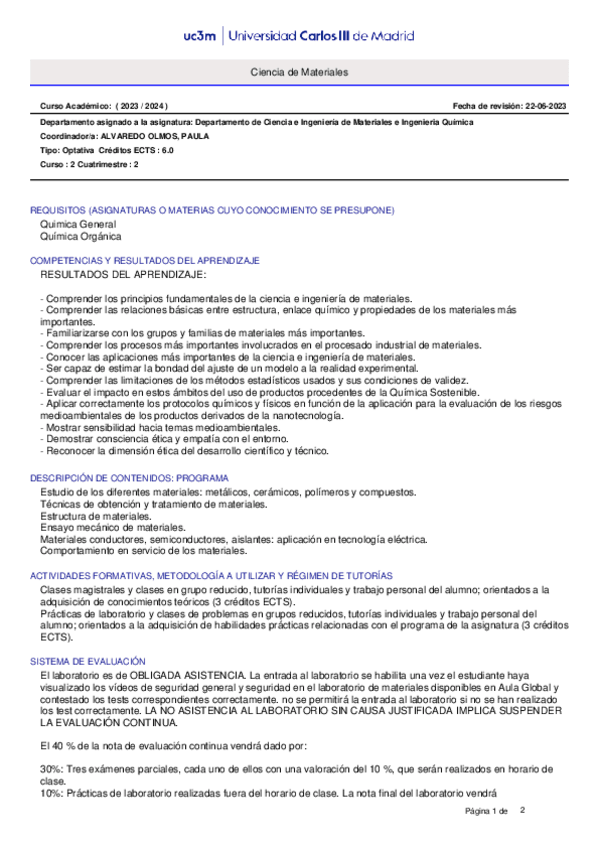 uc3m | Universidad Carlos III de Madrid

Ciencia de Materiales

Curso Académico: ( 2023 / 2024 )

Fecha de revisión: 22-06-2023

Departamento asignado a la asignatura: Departamento de Ciencia e Ingeniería de Materiales e Ingeniería Química
Coordinador/a: ALVAREDO OLMOS, PAULA
Tipo: Optativa Créditos ECTS : 6.0
Curso : 2 Cuatrimestre : 2

REQUISITOS (ASIGNATURAS O MATERIAS CUYO CONOCIMIENTO SE PRESUPONE)
Química General
Química Orgánica

COMPETENCIAS Y RESULTADOS DEL APRENDIZAJE
RESULTADOS DEL APRENDIZAJE:

- Comprender los principios fundamentales de la ciencia e ingeniería de materiales.
- Comprender las relaciones básicas entre estructura, enlace químico y propiedades de los materiales más importantes.
- Familiarizarse con los grupos y familias de materiales más importantes.
- Comprender los procesos más importantes involucrados en el procesado industrial de materiales.
- Conocer las aplicaciones más importantes de la ciencia e ingeniería de materiales.
- Ser capaz de estimar la bondad del ajuste de un modelo a la realidad experimental.
- Comprender las limitaciones de los métodos estadísticos usados y sus condiciones de validez.
- Evaluar el impacto en estos ámbitos del uso de productos procedentes de la Química Sostenible.
- Aplicar correctamente los protocolos químicos y físicos en función de la aplicación para la evaluación de los riesgos medioambientales de los productos derivados de la nanotecnología.
- Mostrar sensibilidad hacia temas medioambientales.
- Demostrar consciencia ética y empatía con el entorno.
- Reconocer la dimensión ética del desarrollo científico y técnico.

DESCRIPCIÓN DE CONTENIDOS: PROGRAMA
Estudio de los diferentes materiales: metálicos, cerámicos, polímeros y compuestos.
Técnicas de obtención y tratamiento de materiales.
Estructura de materiales.
Ensayo mecánico de materiales.
Materiales conductores, semiconductores, aislantes: aplicación en tecnología eléctrica.
Comportamiento en servicio de los materiales.

ACTIVIDADES FORMATIVAS, METODOLOGÍA A UTILIZAR Y RÉGIMEN DE TUTORÍAS
Clases magistrales y clases en grupo reducido, tutorías individuales y trabajo personal del alumno; orientados a la adquisición de conocimientos teóricos (3 créditos ECTS).
Prácticas de laboratorio y clases de problemas en grupos reducidos, tutorías individuales y trabajo personal del alumno; orientados a la adquisición de habilidades prácticas relacionadas con el programa de la asignatura (3 créditos ECTS).

SISTEMA DE EVALUACIÓN
El laboratorio es de OBLIGADA ASISTENCIA. La entrada al laboratorio se habilita una vez el estudiante haya visualizado los vídeos de seguridad general y seguridad en el laboratorio de materiales disponibles en Aula Global y contestado los tests correspondientes correctamente. no se permitirá la entrada al laboratorio si no se han realizado los test correctamente. LA NO ASISTENCIA AL LABORATORIO SIN CAUSA JUSTIFICADA IMPLICA SUSPENDER LA EVALUACIÓN CONTINUA.

El 40 % de la nota de evaluación continua vendrá dado por:

30%: Tres exámenes parciales, cada uno de ellos con una valoración del 10 %, que serán realizados en horario de clase.
10%: Prácticas de laboratorio realizadas fuera del horario de clase. La nota final del laboratorio vendrá

Página 1 de 2